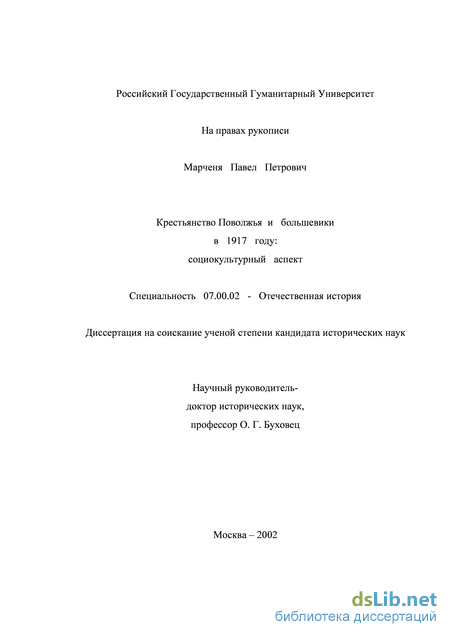 Российский Государственный Гуманитарный Университет

На правах рукописи

Марченя Павел Петрович

Крестьянство Поволжья и большевики
в 1917 году:
социокультурный аспект

Специальность 07.00.02 - Отечественная история

Диссертация на соискание ученой степени кандидата исторических наук

Научный руководитель-
доктор исторических наук,
профессор О. Г. Буховец

Москва – 2002

dsLib.net
библиотека диссертаций